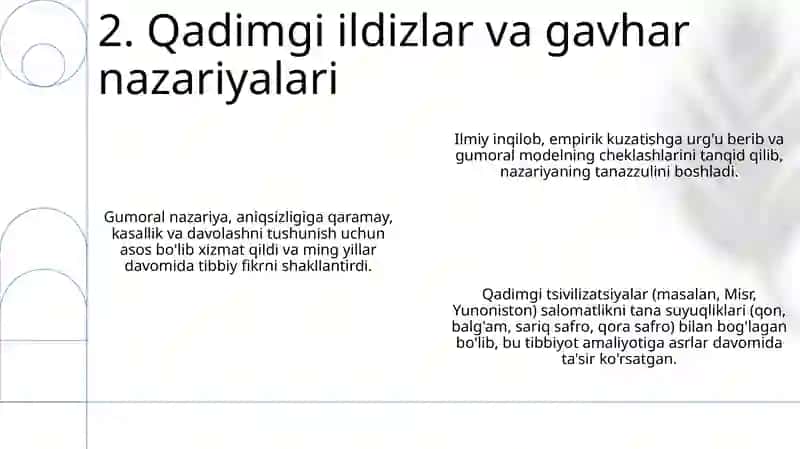 2. Qadimgi ildizlar va gavhar nazariyalari

Ilmiy inqilob, empirik kuzatishga urg'u berib va gumoral modelning cheklashlarini tanqid qilib, nazariyaning tanazzulini boshladi.

Gumoral nazariya, aniqsizligiga qaramay, kasallik va davolashni tushunish uchun asos bo'lib xizmat qildi va ming yillar davomida tibbiy fikrni shakllantirdi.

Qadimgi tsivilizatsiyalar (masalan, Misr, Yunoniston) salomatlikni tana suyuqliklari (qon, balg'am, sariq safro, qora safro) bilan bog'lagan bo'lib, bu tibbiyot amaliyotiga asrlar davomida ta'sir ko'rsatgan.